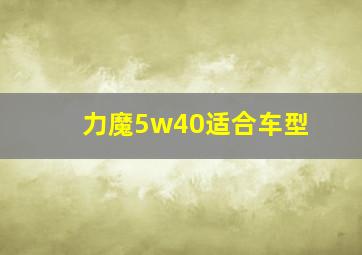 力魔5w40适合车型